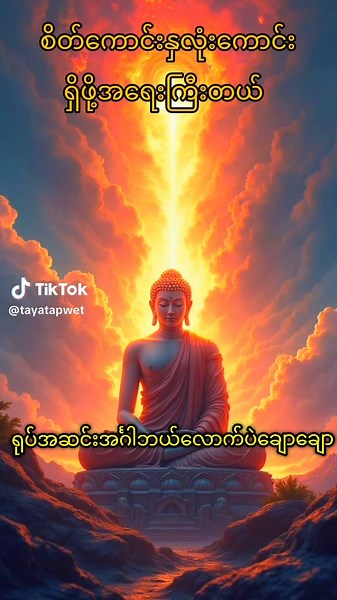 စိတ်ကောင်းနှလုံးကောင်း
ရှိဖို့အရေးကြီးတယ်

TikTok
@tayatapwet

ရုပ်အဆင်းအင်္ဂါဘယ်လောက်ပဲချောချော